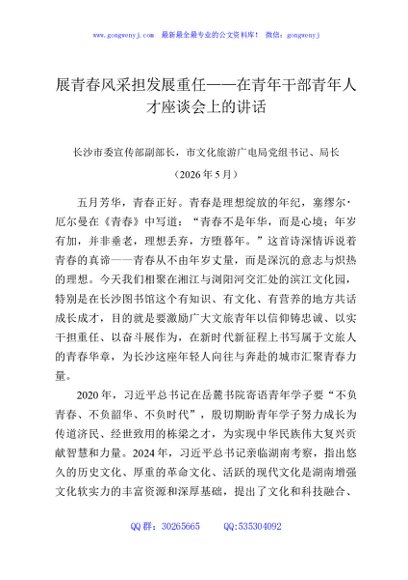 www.gongwenyj.com　最新最全最专业的公文资料库！　微信：gongwenyj

展青春风采担发展重任——在青年干部青年人才座谈会上的讲话

长沙市委宣传部副部长，市文化旅游广电局党组书记、局长

（2026年5月）

五月芳华，青春正好。青春是理想绽放的年纪，塞缪尔·厄尔曼在《青春》中写道：“青春不是年华，而是心境；年岁有加，并非垂老，理想丢弃，方堕暮年。”这首诗深情诉说着青春的真谛——青春从不由年岁丈量，而是深沉的意志与炽热的理想。今天我们相聚在湘江与浏阳河交汇处的滨江文化园，特别是在长沙图书馆这个有知识、有文化、有营养的地方共话成长成才，目的就是要激励广大文旅青年以信仰铸忠诚、以实干担重任、以奋斗展作为，在新时代新征程上书写属于文旅人的青春华章，为长沙这座年轻人向往与奔赴的城市汇聚青春力量。

2020年，习近平总书记在岳麓书院寄语青年学子要“不负青春、不负韶华、不负时代”，殷切期盼青年学子努力成长为传道济民、经世致用的栋梁之才，为实现中华民族伟大复兴贡献智慧和力量。2024年，习近平总书记亲临湖南考察，指出悠久的历史文化、厚重的革命文化、活跃的现代文化是湖南增强文化软实力的丰富资源和深厚基础，提出了文化和科技融合、

QQ群：30265665　　QQ:535304092